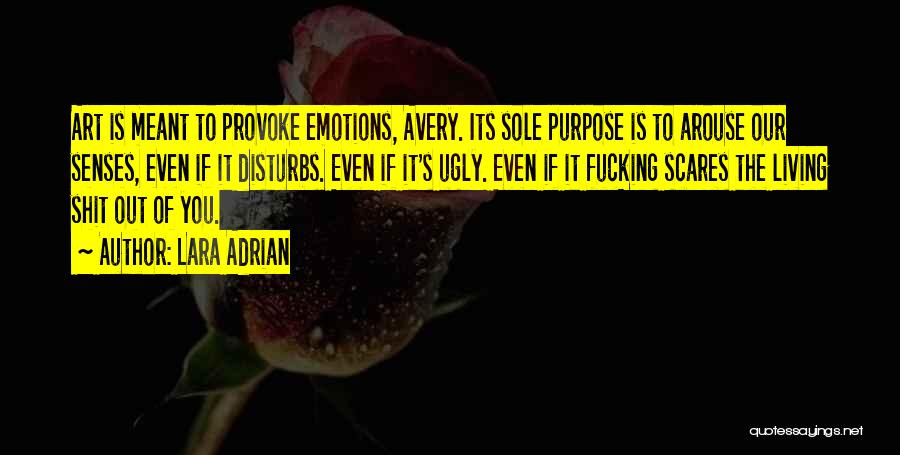 ART IS MEANT TO PROVOKE EMOTIONS, AVERY. ITS SOLE PURPOSE IS TO AROUSE OUR SENSES, EVEN IF IT DISTURBS. EVEN IF IT'S UGLY. EVEN IF IT FUCKING SCARES THE LIVING SHIT OUT OF YOU.

~ AUTHOR: LARA ADRIAN

quotessayings.net